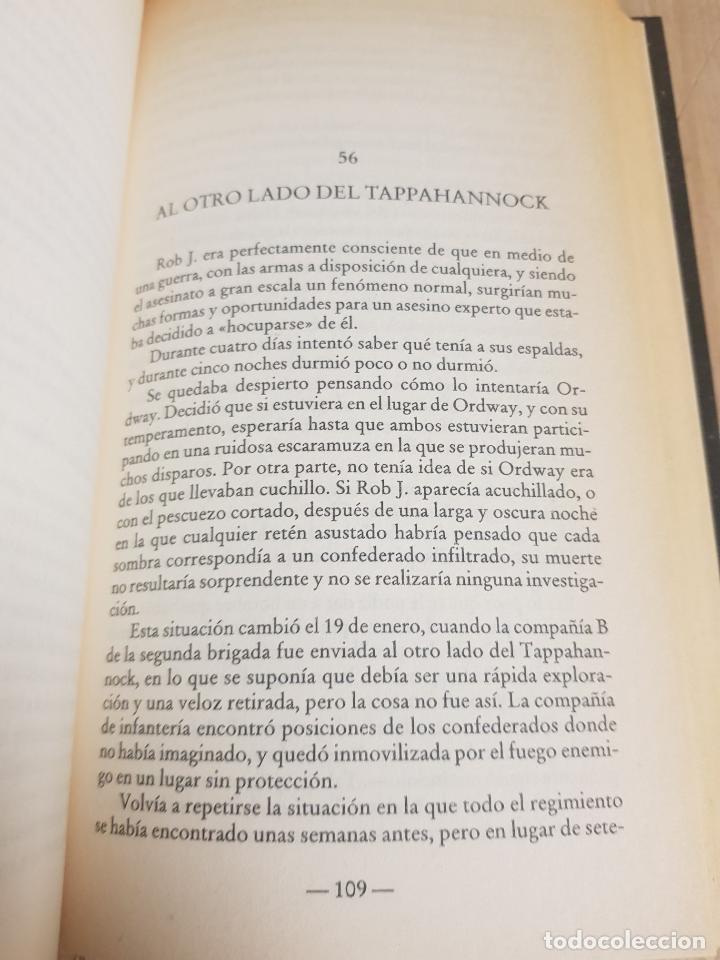 56

AL OTRO LADO DEL TAPPAHANNOCK

Rob J. era perfectamente consciente de que en medio de una guerra, con las armas a disposición de cualquiera, y siendo el asesinato a gran escala un fenómeno normal, surgirían muchas formas y oportunidades para un asesino experto que estaba decidido a «hocuparse» de él.

Durante cuatro días intentó saber qué tenía a sus espaldas, y durante cinco noches durmió poco o no durmió.

Se quedaba despierto pensando cómo lo intentaría Ordway. Decidió que si estuviera en el lugar de Ordway, y con su temperamento, esperaría hasta que ambos estuvieran participando en una ruidosa escaramuza en la que se produjeran muchos disparos. Por otra parte, no tenía idea de si Ordway era de los que llevaban cuchillo. Si Rob J. aparecía acuchillado, o con el pescuezo cortado, después de una larga y oscura noche en la que cualquier retén asustado habría pensado que cada sombra correspondía a un confederado infiltrado, su muerte no resultaría sorprendente y no se realizaría ninguna investigación.

Esta situación cambió el 19 de enero, cuando la compañía B de la segunda brigada fue enviada al otro lado del Tappahannock, en lo que se suponía que debía ser una rápida exploración y una veloz retirada, pero la cosa no fue así. La compañía de infantería encontró posiciones de los confederados donde no había imaginado, y quedó inmovilizada por el fuego enemigo en un lugar sin protección.

Volvía a repetirse la situación en la que todo el regimiento se había encontrado unas semanas antes, pero en lugar de sete-

— 109 —

todocoleccion